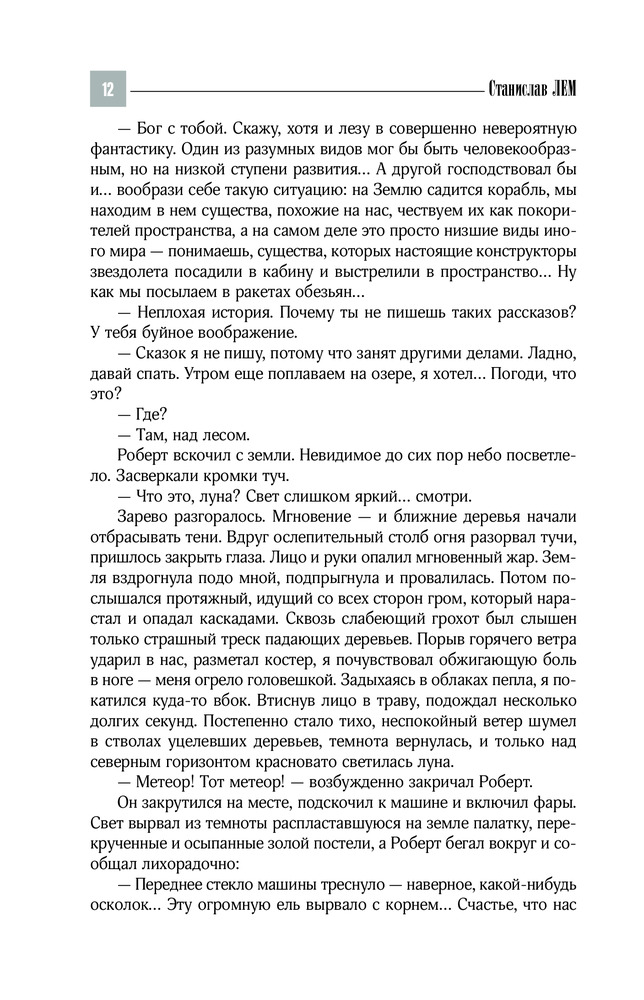 12

Станислав ЛЕМ

— Бог с тобой. Скажу, хотя и лезу в совершенно невероятную фантастику. Один из разумных видов мог бы быть человекообразным, но на низкой ступени развития... А другой господствовал бы и... вообрази себе такую ситуацию: на Землю садится корабль, мы находим в нем существа, похожие на нас, чествуем их как покорителей пространства, а на самом деле это просто низшие виды иного мира — понимаешь, существа, которых настоящие конструкторы звездолета посадили в кабину и выстрелили в пространство... Ну как мы посылаем в ракетах обезьян...

— Неплохая история. Почему ты не пишешь таких рассказов? У тебя буйное воображение.

— Сказок я не пишу, потому что занят другими делами. Ладно, давай спать. Утром еще поплаваем на озере, я хотел... Погоди, что это?

— Где?

— Там, над лесом.

Роберт вскочил с земли. Невидимое до сих пор небо посветлело. Засверкали кромки туч.

— Что это, луна? Свет слишком яркий... смотри.

Зарево разгоралось. Мгновение — и ближние деревья начали отбрасывать тени. Вдруг ослепительный столб огня разорвал тучи, пришлось закрыть глаза. Лицо и руки опалил мгновенный жар. Земля вздрогнула подо мной, подпрыгнула и провалилась. Потом послышался протяжный, идущий со всех сторон гром, который нарастал и опадал каскадами. Сквозь слабеющий грохот был слышен только страшный треск падающих деревьев. Порыв горячего ветра ударил в нас, разметал костер, я почувствовал обжигающую боль в ноге — меня огрело головешкой. Задыхаясь в облаках пепла, я покатился куда-то вбок. Втиснув лицо в траву, подождал несколько долгих секунд. Постепенно стало тихо, неспокойный ветер шумел в стволах уцелевших деревьев, темнота вернулась, и только над северным горизонтом красновато светилась луна.

— Метеор! Тот метеор! — возбужденно закричал Роберт.

Он закрутился на месте, подскочил к машине и включил фары. Свет вырвал из темноты распластавшуюся на земле палатку, перекрученные и осыпанные золой постели, а Роберт бегал вокруг и сообщал лихорадочно:

— Переднее стекло машины треснуло — наверное, какой-нибудь осколок... Эту огромную ель вырвало с корнем... Счастье, что нас